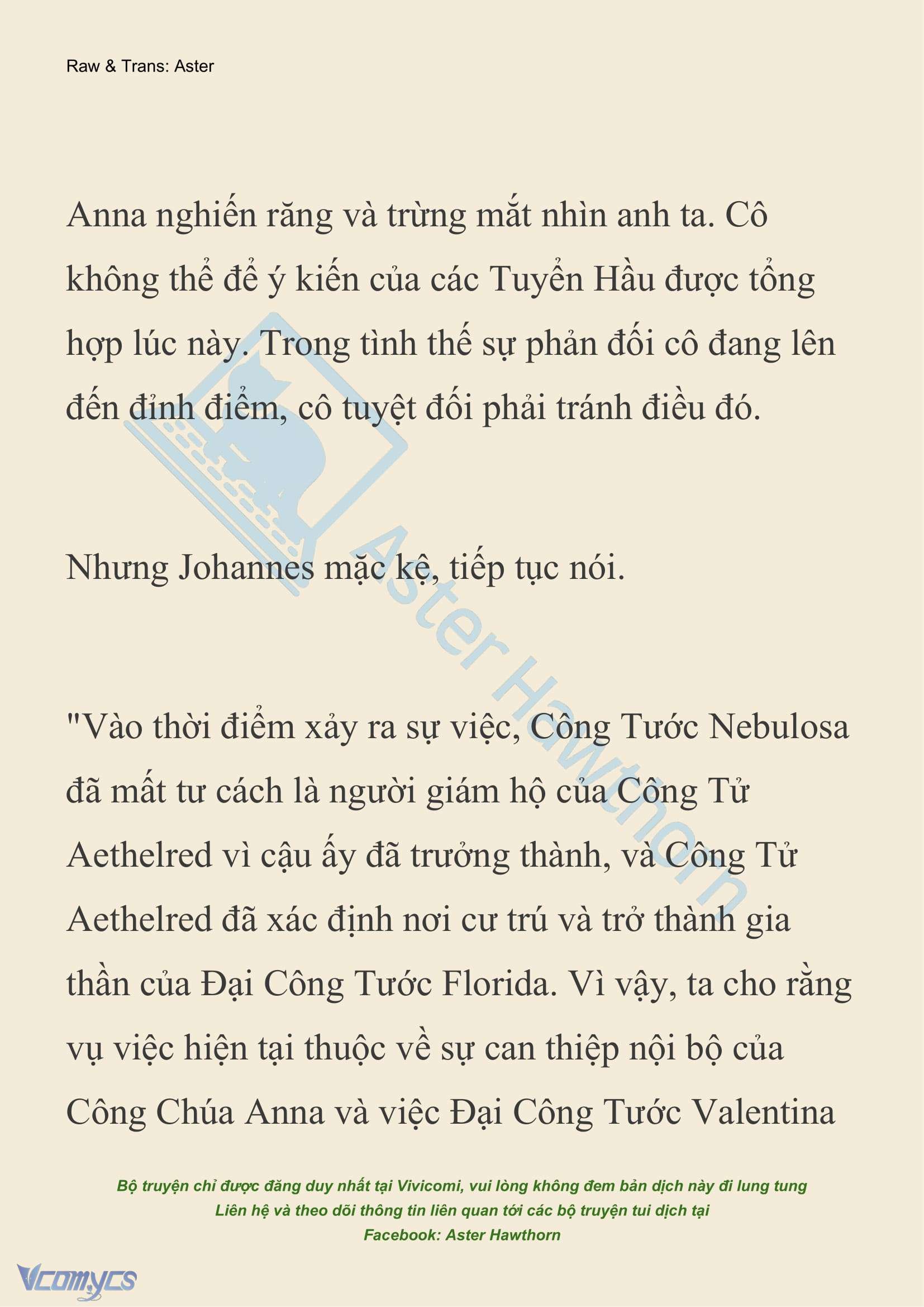 Raw & Trans: Aster

Anna nghiến răng và trừng mắt nhìn anh ta. Cô không thể để ý kiến của các Tuyển Hầu được tổng hợp lúc này. Trong tình thế sự phản đối cô đang lên đến đỉnh điểm, cô tuyệt đối phải tránh điều đó.

Nhưng Johannes mặc kệ, tiếp tục nói.

"Vào thời điểm xảy ra sự việc, Công Tước Nebulosa đã mất tư cách là người giám hộ của Công Tử Aethelred vì cậu ấy đã trưởng thành, và Công Tử Aethelred đã xác định nơi cư trú và trở thành gia thần của Đại Công Tước Florida. Vì vậy, ta cho rằng vụ việc hiện tại thuộc về sự can thiệp nội bộ của Công Chúa Anna và việc Đại Công Tước Valentina

Aster Hawthorn

Bộ truyện chỉ được đăng duy nhất tại Vivicomi, vui lòng không đem bản dịch này đi lung tung
Liên hệ và theo dõi thông tin liên quan tới các bộ truyện tui dịch tại
Facebook: Aster Hawthorn

Vcomycs